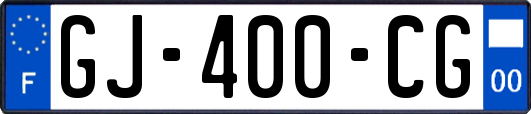 F

GJ-400-CG

00